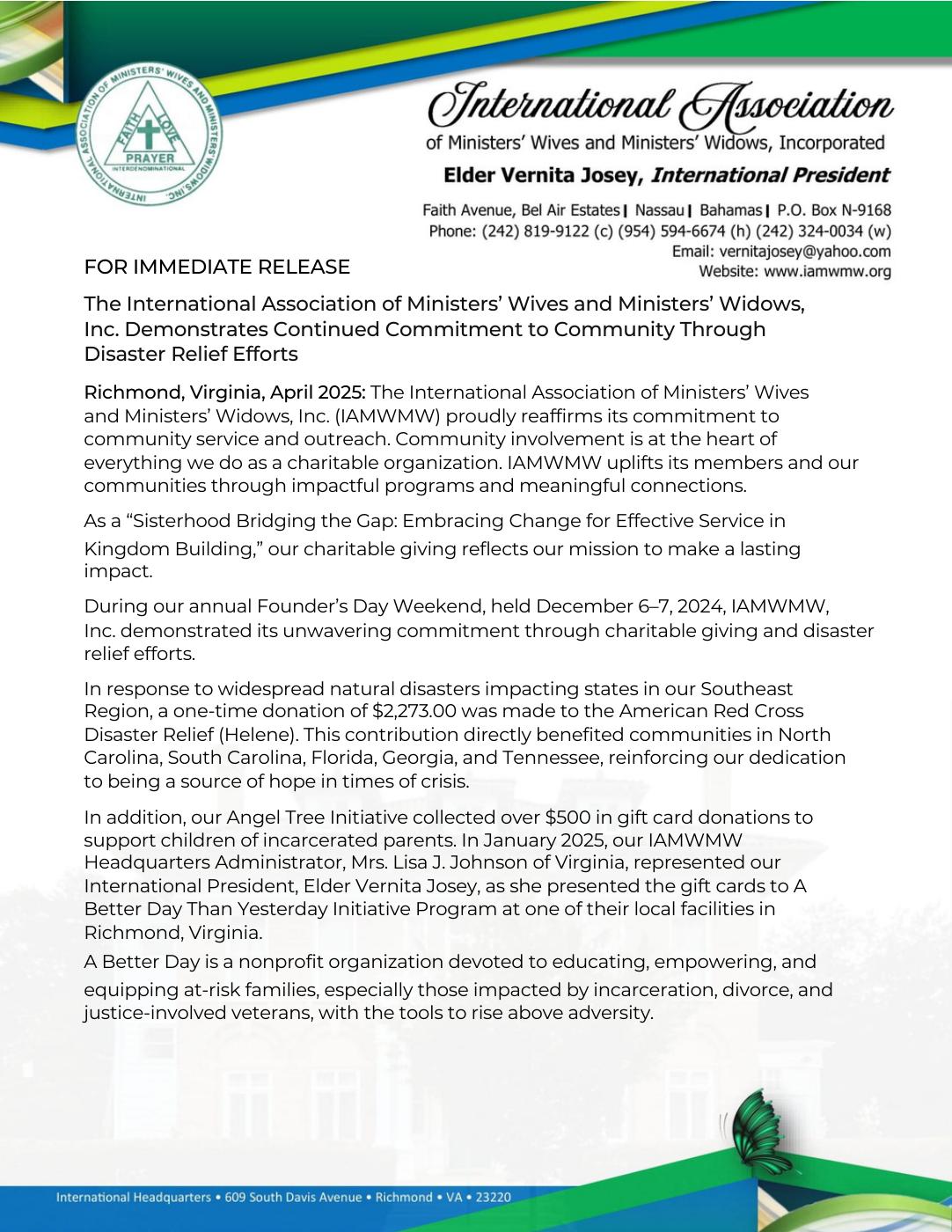 INTERNATIONAL ASSOCIATION OF MINISTERS' WIVES AND MINISTERS' WIDOWS, INC.
FAITH LOVE
PRAYER
INTERDENOMINATIONAL

International Association
of Ministers' Wives and Ministers' Widows, Incorporated
Elder Vernita Josey, International President
Faith Avenue, Bel Air Estates | Nassau | Bahamas | P.O. Box N-9168
Phone: (242) 819-9122 (c) (954) 594-6674 (h) (242) 324-0034 (w)
Email: vernitajosey@yahoo.com
Website: www.iamwmw.org

FOR IMMEDIATE RELEASE

The International Association of Ministers' Wives and Ministers' Widows, Inc. Demonstrates Continued Commitment to Community Through Disaster Relief Efforts

Richmond, Virginia, April 2025: The International Association of Ministers' Wives and Ministers' Widows, Inc. (IAMWMW) proudly reaffirms its commitment to community service and outreach. Community involvement is at the heart of everything we do as a charitable organization. IAMWMW uplifts its members and our communities through impactful programs and meaningful connections.

As a "Sisterhood Bridging the Gap: Embracing Change for Effective Service in Kingdom Building," our charitable giving reflects our mission to make a lasting impact.

During our annual Founder's Day Weekend, held December 6–7, 2024, IAMWMW, Inc. demonstrated its unwavering commitment through charitable giving and disaster relief efforts.

In response to widespread natural disasters impacting states in our Southeast Region, a one-time donation of $2,273.00 was made to the American Red Cross Disaster Relief (Helene). This contribution directly benefited communities in North Carolina, South Carolina, Florida, Georgia, and Tennessee, reinforcing our dedication to being a source of hope in times of crisis.

In addition, our Angel Tree Initiative collected over $500 in gift card donations to support children of incarcerated parents. In January 2025, our IAMWMW Headquarters Administrator, Mrs. Lisa J. Johnson of Virginia, represented our International President, Elder Vernita Josey, as she presented the gift cards to A Better Day Than Yesterday Initiative Program at one of their local facilities in Richmond, Virginia.

A Better Day is a nonprofit organization devoted to educating, empowering, and equipping at-risk families, especially those impacted by incarceration, divorce, and justice-involved veterans, with the tools to rise above adversity.

International Headquarters • 609 South Davis Avenue • Richmond • VA • 23220